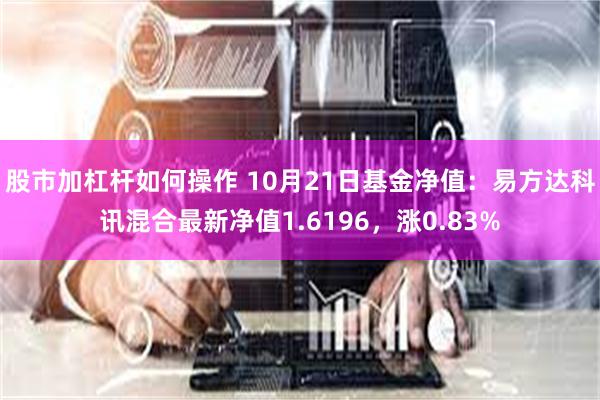 股市加杠杆如何操作 10月21日基金净值：易方达科讯混合最新净值1.6196，涨0.83%